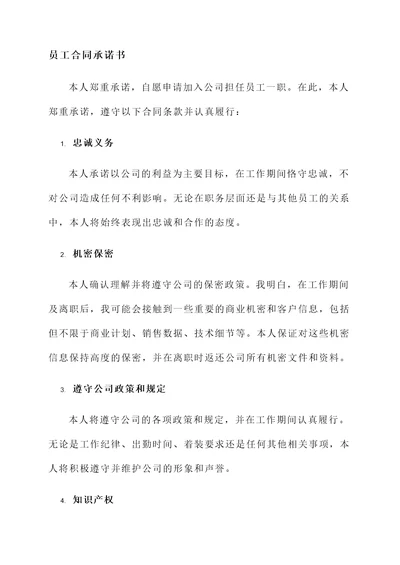 员工合同承诺书

本人郑重承诺，自愿申请加入公司担任员工一职。在此，本人郑重承诺，遵守以下合同条款并认真履行：

1. 忠诚义务

本人承诺以公司的利益为主要目标，在工作期间恪守忠诚，不对公司造成任何不利影响。无论在职务层面还是与其他员工的关系中，本人将始终表现出忠诚和合作的态度。

2. 机密保密

本人确认理解并将遵守公司的保密政策。我明白，在工作期间及离职后，我可能会接触到一些重要的商业机密和客户信息，包括但不限于商业计划、销售数据、技术细节等。本人保证对这些机密信息保持高度的保密，并在离职时返还公司所有机密文件和资料。

3. 遵守公司政策和规定

本人将遵守公司的各项政策和规定，并在工作期间认真履行。无论是工作纪律、出勤时间、着装要求还是任何其他相关事项，本人将积极遵守并维护公司的形象和声誉。

4. 知识产权